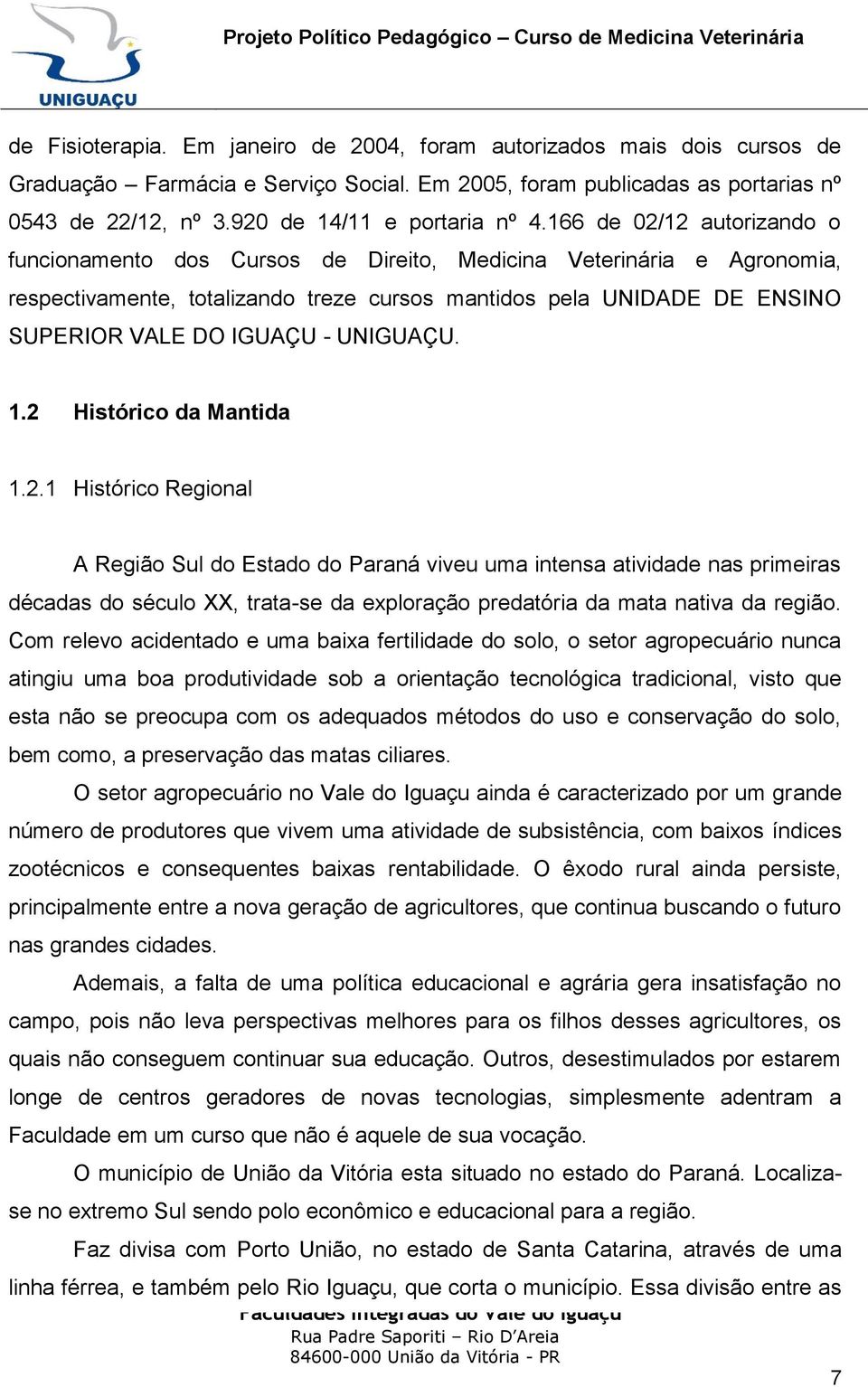 UNIGUAÇU

Projeto Político Pedagógico – Curso de Medicina Veterinária

de Fisioterapia. Em janeiro de 2004, foram autorizados mais dois cursos de Graduação – Farmácia e Serviço Social. Em 2005, foram publicadas as portarias nº 0543 de 22/12, nº 3.920 de 14/11 e portaria nº 4.166 de 02/12 autorizando o funcionamento dos Cursos de Direito, Medicina Veterinária e Agronomia, respectivamente, totalizando treze cursos mantidos pela UNIDADE DE ENSINO SUPERIOR VALE DO IGUAÇU - UNIGUAÇU.

1.2 Histórico da Mantida

1.2.1 Histórico Regional

A Região Sul do Estado do Paraná viveu uma intensa atividade nas primeiras décadas do século XX, trata-se da exploração predatória da mata nativa da região. Com relevo acidentado e uma baixa fertilidade do solo, o setor agropecuário nunca atingiu uma boa produtividade sob a orientação tecnológica tradicional, visto que esta não se preocupa com os adequados métodos do uso e conservação do solo, bem como, a preservação das matas ciliares.

O setor agropecuário no Vale do Iguaçu ainda é caracterizado por um grande número de produtores que vivem uma atividade de subsistência, com baixos índices zootécnicos e consequentes baixas rentabilidade. O êxodo rural ainda persiste, principalmente entre a nova geração de agricultores, que continua buscando o futuro nas grandes cidades.

Ademais, a falta de uma política educacional e agrária gera insatisfação no campo, pois não leva perspectivas melhores para os filhos desses agricultores, os quais não conseguem continuar sua educação. Outros, desestimulados por estarem longe de centros geradores de novas tecnologias, simplesmente adentram a Faculdade em um curso que não é aquele de sua vocação.

O município de União da Vitória esta situado no estado do Paraná. Localiza-se no extremo Sul sendo polo econômico e educacional para a região.

Faz divisa com Porto União, no estado de Santa Catarina, através de uma linha férrea, e também pelo Rio Iguaçu, que corta o município. Essa divisão entre as

Faculdades Integradas do Vale do Iguaçu
Rua Padre Saporiti – Rio D'Areia
84600-000 União da Vitória - PR

7